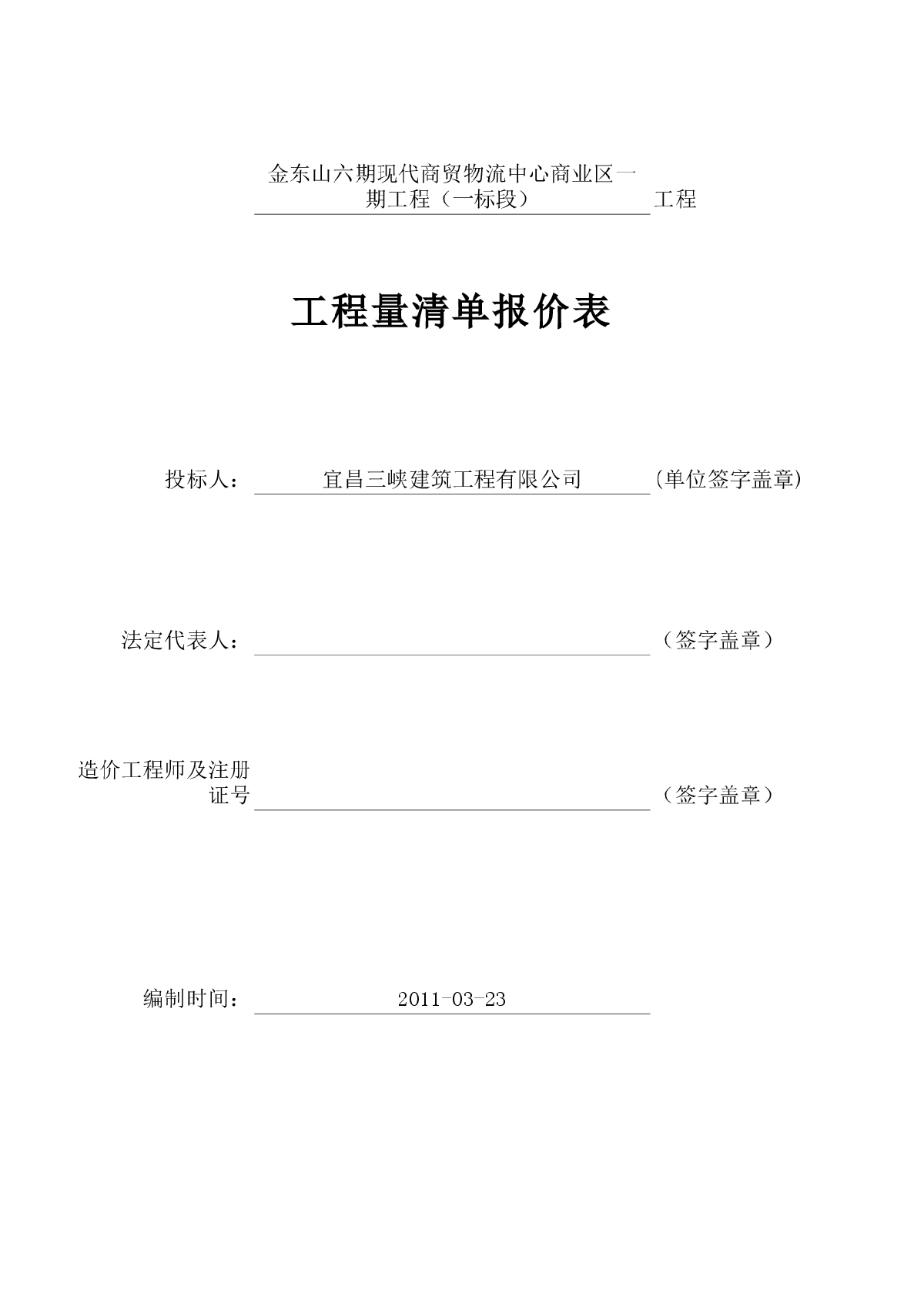 金东山六期现代商贸物流中心商业区一期工程（一标段） 工程

工程量清单报价表

投标人： 宜昌三峡建筑工程有限公司 (单位签字盖章)

法定代表人： （签字盖章）

造价工程师及注册证号 （签字盖章）

编制时间： 2011-03-23